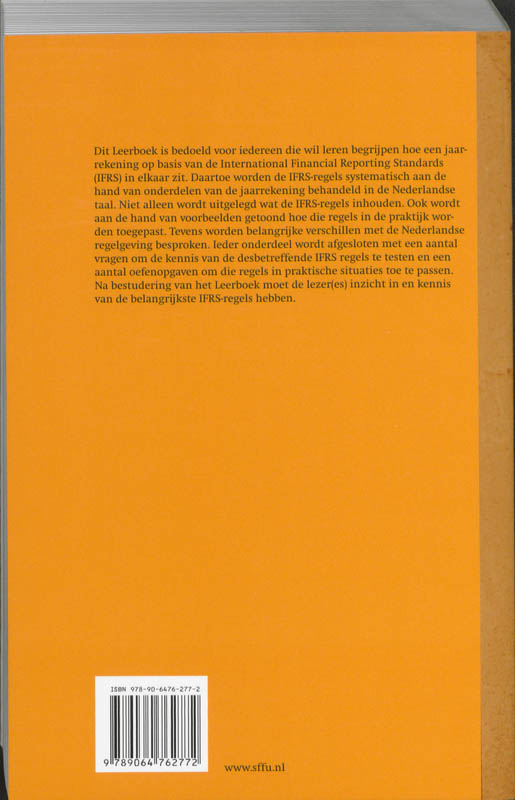 Dit Leerboek is bedoeld voor iedereen die wil leren begrijpen hoe een jaarrekening op basis van de International Financial Reporting Standards (IFRS) in elkaar zit. Daartoe worden de IFRS-regels systematisch aan de hand van onderdelen van de jaarrekening behandeld in de Nederlandse taal. Niet alleen wordt uitgelegd wat de IFRS-regels inhouden. Ook wordt aan de hand van voorbeelden getoond hoe die regels in de praktijk worden toegepast. Tevens worden belangrijke verschillen met de Nederlandse regelgeving besproken. Ieder onderdeel wordt afgesloten met een aantal vragen om de kennis van de desbetreffende IFRS regels te testen en een aantal oefenopgaven om die regels in praktische situaties toe te passen. Na bestudering van het Leerboek moet de lezer(es) inzicht in en kennis van de belangrijkste IFRS-regels hebben.

ISBN 978-90-6476-277-2

9 789064 762772

www.sffu.nl